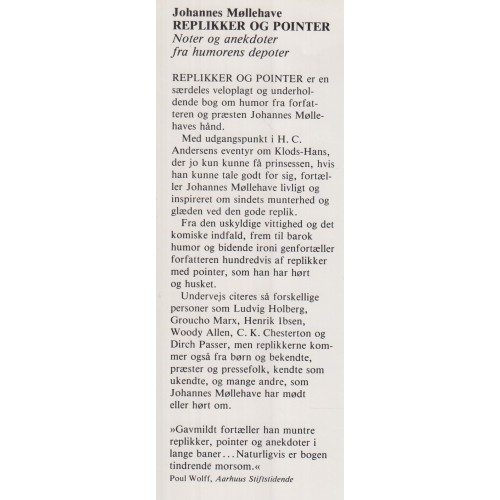 Johannes Møllehave
REPLIKKER OG POINTER
Noter og anekdoter
fra humorens depoter

REPLIKKER OG POINTER er en særdeles veloplagt og underholdende bog om humor fra forfatteren og præsten Johannes Møllehaves hånd.

Med udgangspunkt i H. C. Andersens eventyr om Klods-Hans, der jo kun kunne få prinsessen, hvis han kunne tale godt for sig, fortæller Johannes Møllehave livligt og inspireret om sindets munterhed og glæden ved den gode replik.

Fra den uskyldige vittighed og det komiske indfald, frem til barok humor og bidende ironi genfortæller forfatteren hundredvis af replikker med pointer, som han har hørt og husket.

Undervejs citeres så forskellige personer som Ludvig Holberg, Groucho Marx, Henrik Ibsen, Woody Allen, C. K. Chesterton og Dirch Passer, men replikkerne kommer også fra børn og bekendte, præster og pressefolk, kendte som ukendte, og mange andre, som Johannes Møllehave har mødt eller hørt om.

»Gavmildt fortæller han muntre replikker, pointer og anekdoter i lange baner... Naturligvis er bogen tindrende morsom.«
Poul Wolff, Aarhuus Stiftstidende